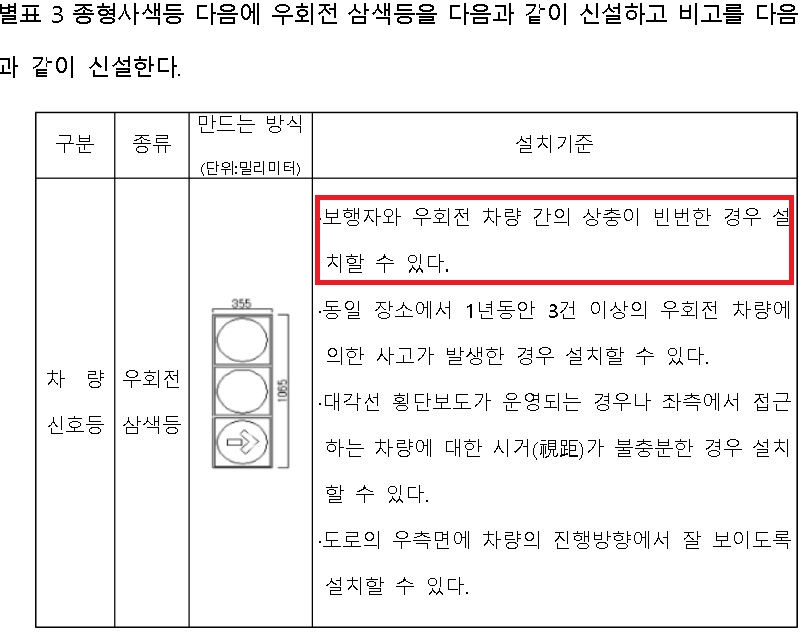 별표 3 종형사색등 다음에 우회전 삼색등을 다음과 같이 신설하고 비고를 다음과 같이 신설한다.

| 구분 | 종류 | 만드는 방식 (단위:밀리미터) | 설치기준 |
|---|---|---|---|
| 차 량 신호등 | 우회전 삼색등 | 355 1065 | ·보행자와 우회전 차량 간의 상충이 빈번한 경우 설치할 수 있다. ·동일 장소에서 1년동안 3건 이상의 우회전 차량에 의한 사고가 발생한 경우 설치할 수 있다. ·대각선 횡단보도가 운영되는 경우나 좌측에서 접근하는 차량에 대한 시거(視距)가 불충분한 경우 설치할 수 있다. ·도로의 우측면에 차량의 진행방향에서 잘 보이도록 설치할 수 있다. |